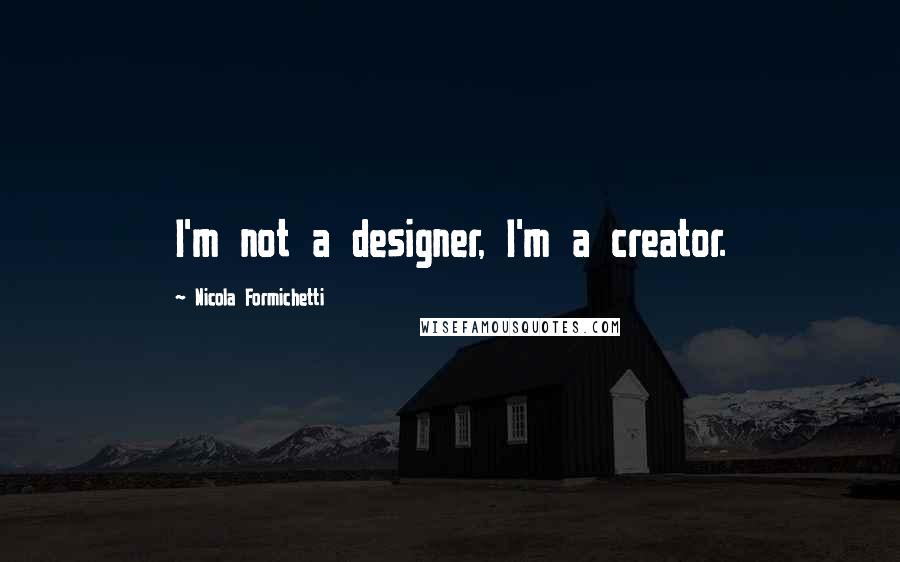 I'm not a designer, I'm a creator.

~ Nicola Formichetti

WISEFAMOUSQUOTES.COM